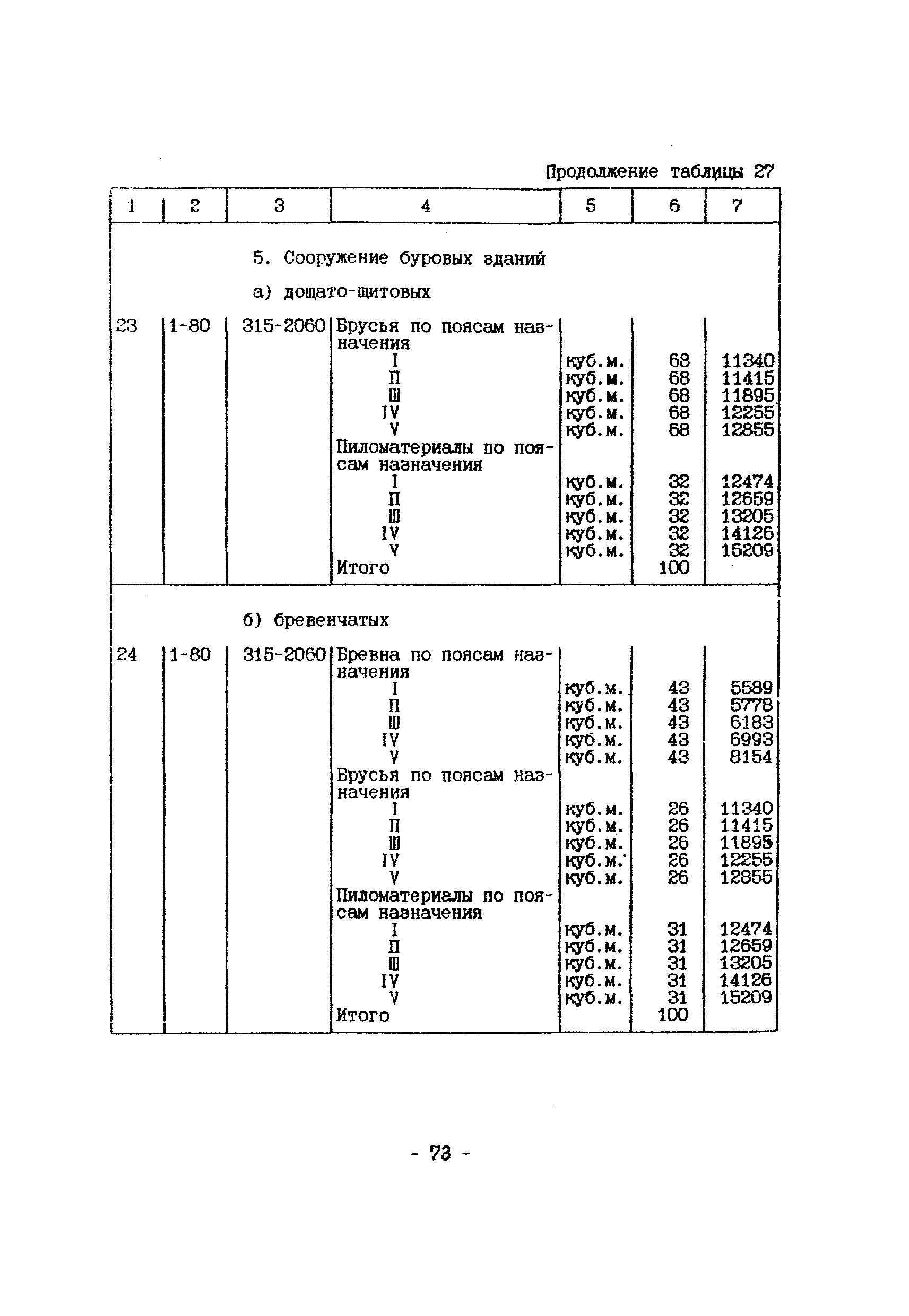 Продолжение таблицы 27

| 1 | 2 | 3 | 4 | 5 | 6 | 7 |
|---|---|---|---|---|---|---|
| | | | 5. Сооружение буровых зданий | | | |
| | | | а) дощато-щитовых | | | |
| 23 | 1-80 | 315-2060 | Брусья по поясам назначения | | | |
| | | | I | куб.м. | 68 | 11340 |
| | | | П | куб.м. | 68 | 11415 |
| | | | Ш | куб.м. | 68 | 11895 |
| | | | IV | куб.м. | 68 | 12255 |
| | | | V | куб.м. | 68 | 12855 |
| | | | Пиломатериалы по поясам назначения | | | |
| | | | I | куб.м. | 32 | 12474 |
| | | | П | куб.м. | 32 | 12659 |
| | | | Ш | куб.м. | 32 | 13205 |
| | | | IV | куб.м. | 32 | 14126 |
| | | | V | куб.м. | 32 | 15209 |
| | | | Итого | | 100 | |
| | | | б) бревенчатых | | | |
| 24 | 1-80 | 315-2060 | Бревна по поясам назначения | | | |
| | | | I | куб.м. | 43 | 5589 |
| | | | П | куб.м. | 43 | 5778 |
| | | | Ш | куб.м. | 43 | 6183 |
| | | | IV | куб.м. | 43 | 6993 |
| | | | V | куб.м. | 43 | 8154 |
| | | | Брусья по поясам назначения | | | |
| | | | I | куб.м. | 26 | 11340 |
| | | | П | куб.м. | 26 | 11415 |
| | | | Ш | куб.м. | 26 | 11895 |
| | | | IV | куб.м. | 26 | 12255 |
| | | | V | куб.м. | 26 | 12855 |
| | | | Пиломатериалы по поясам назначения | | | |
| | | | I | куб.м. | 31 | 12474 |
| | | | П | куб.м. | 31 | 12659 |
| | | | Ш | куб.м. | 31 | 13205 |
| | | | IV | куб.м. | 31 | 14126 |
| | | | V | куб.м. | 31 | 15209 |
| | | | Итого | | 100 | |

- 73 -